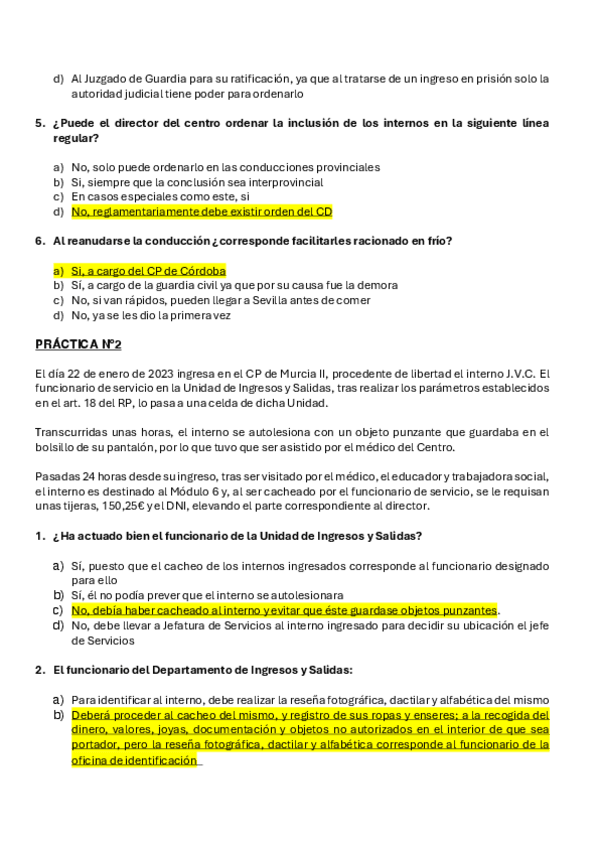 d) Al Juzgado de Guardia para su ratificación, ya que al tratarse de un ingreso en prisión solo la autoridad judicial tiene poder para ordenarlo

5. ¿Puede el director del centro ordenar la inclusión de los internos en la siguiente línea regular?

a) No, solo puede ordenarlo en las conducciones provinciales
b) Si, siempre que la conclusión sea interprovincial
c) En casos especiales como este, si
d) No, reglamentariamente debe existir orden del CD

6. Al reanudarse la conducción ¿corresponde facilitarles racionado en frío?

a) Si, a cargo del CP de Córdoba
b) Sí, a cargo de la guardia civil ya que por su causa fue la demora
c) No, si van rápidos, pueden llegar a Sevilla antes de comer
d) No, ya se les dio la primera vez

PRÁCTICA Nº2

El día 22 de enero de 2023 ingresa en el CP de Murcia II, procedente de libertad el interno J.V.C. El funcionario de servicio en la Unidad de Ingresos y Salidas, tras realizar los parámetros establecidos en el art. 18 del RP, lo pasa a una celda de dicha Unidad.

Transcurridas unas horas, el interno se autolesiona con un objeto punzante que guardaba en el bolsillo de su pantalón, por lo que tuvo que ser asistido por el médico del Centro.

Pasadas 24 horas desde su ingreso, tras ser visitado por el médico, el educador y trabajadora social, el interno es destinado al Módulo 6 y, al ser cacheado por el funcionario de servicio, se le requisan unas tijeras, 150,25€ y el DNI, elevando el parte correspondiente al director.

1. ¿Ha actuado bien el funcionario de la Unidad de Ingresos y Salidas?

a) Sí, puesto que el cacheo de los internos ingresados corresponde al funcionario designado para ello
b) Sí, él no podía prever que el interno se autolesionara
c) No, debía haber cacheado al interno y evitar que éste guardase objetos punzantes.
d) No, debe llevar a Jefatura de Servicios al interno ingresado para decidir su ubicación el jefe de Servicios

2. El funcionario del Departamento de Ingresos y Salidas:

a) Para identificar al interno, debe realizar la reseña fotográfica, dactilar y alfabética del mismo
b) Deberá proceder al cacheo del mismo, y registro de sus ropas y enseres; a la recogida del dinero, valores, joyas, documentación y objetos no autorizados en el interior de que sea portador, pero la reseña fotográfica, dactilar y alfabética corresponde al funcionario de la oficina de identificación